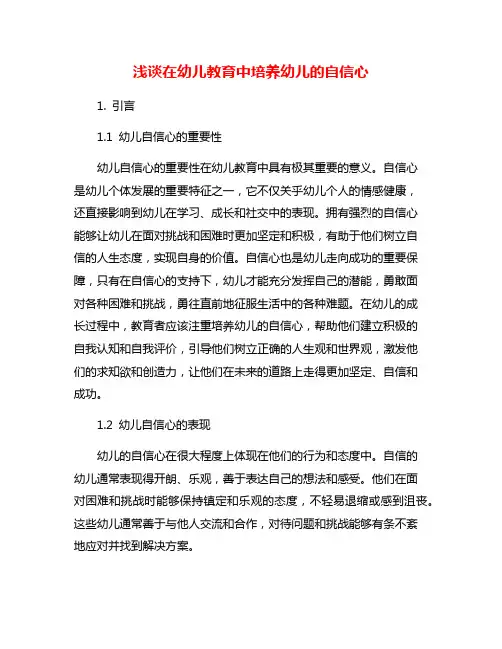 浅谈在幼儿教育中培养幼儿的自信心

1. 引言

1.1 幼儿自信心的重要性

幼儿自信心的重要性在幼儿教育中具有极其重要的意义。自信心是幼儿个体发展的重要特征之一，它不仅关乎幼儿个人的情感健康，还直接影响到幼儿在学习、成长和社交中的表现。拥有强烈的自信心能够让幼儿在面对挑战和困难时更加坚定和积极，有助于他们树立自信的人生态度，实现自身的价值。自信心也是幼儿走向成功的重要保障，只有在自信心的支持下，幼儿才能充分发挥自己的潜能，勇敢面对各种困难和挑战，勇往直前地征服生活中的各种难题。在幼儿的成长过程中，教育者应该注重培养幼儿的自信心，帮助他们建立积极的自我认知和自我评价，引导他们树立正确的人生观和世界观，激发他们的求知欲和创造力，让他们在未来的道路上走得更加坚定、自信和成功。

1.2 幼儿自信心的表现

幼儿的自信心在很大程度上体现在他们的行为和态度中。自信的幼儿通常表现得开朗、乐观，善于表达自己的想法和感受。他们在面对困难和挑战时能够保持镇定和乐观的态度，不轻易退缩或感到沮丧。这些幼儿通常善于与他人交流和合作，对待问题和挑战能够有条不紊地应对并找到解决方案。